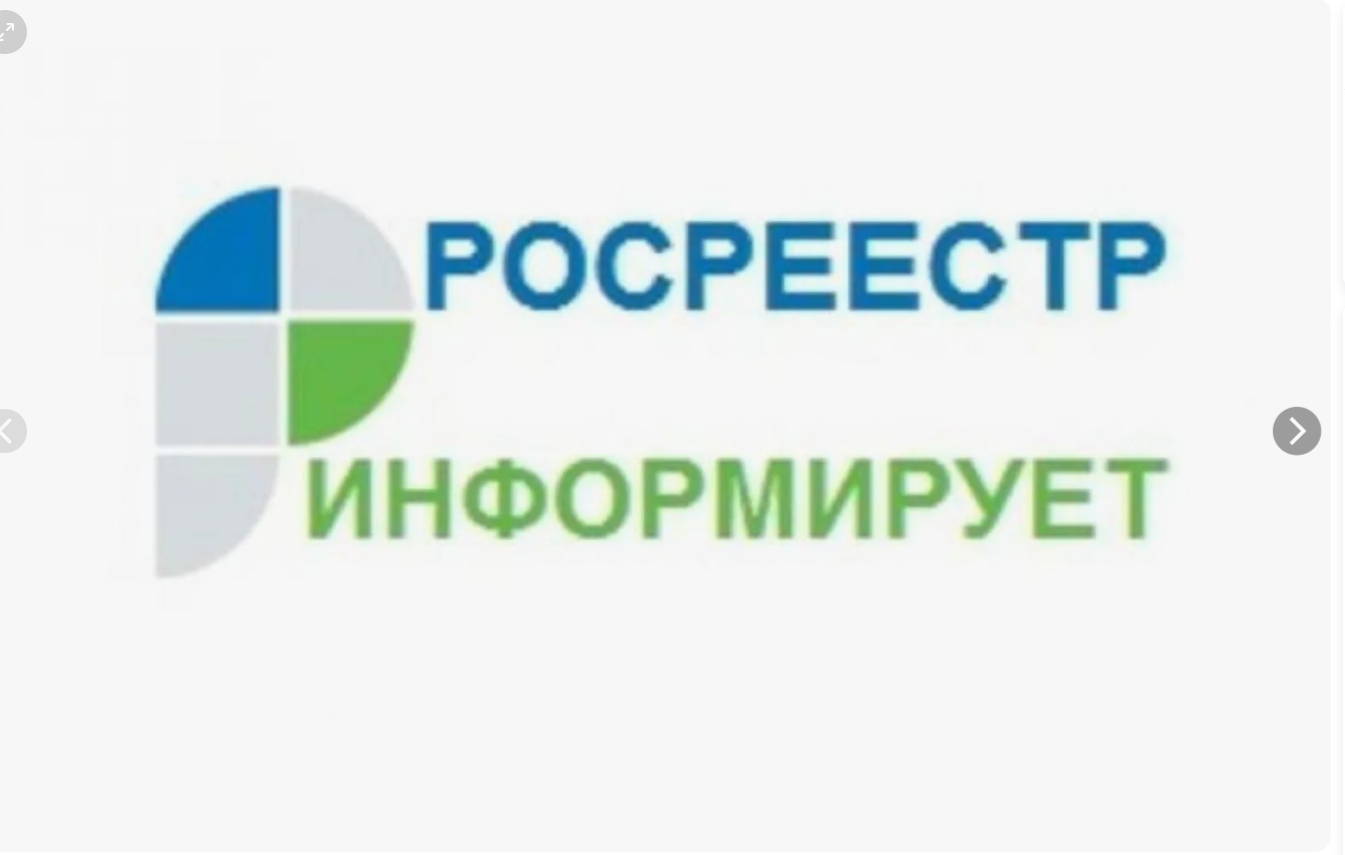 РОСРЕЕСТР
ИНФОРМИРУЕТ